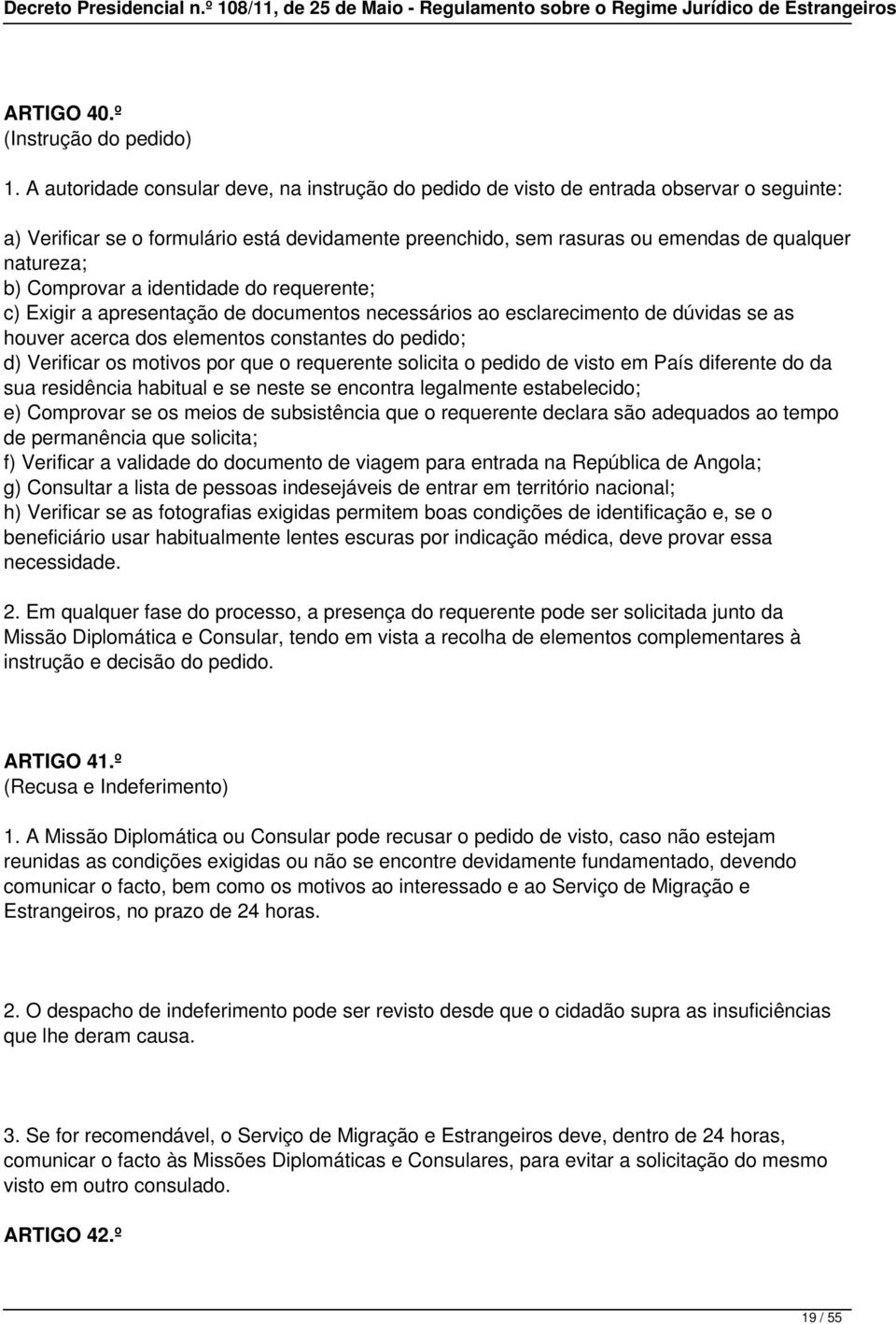 Decreto Presidencial n.º 108/11, de 25 de Maio - Regulamento sobre o Regime Jurídico de Estrangeiros

ARTIGO 40.º
(Instrução do pedido)

1. A autoridade consular deve, na instrução do pedido de visto de entrada observar o seguinte:

a) Verificar se o formulário está devidamente preenchido, sem rasuras ou emendas de qualquer natureza;
b) Comprovar a identidade do requerente;
c) Exigir a apresentação de documentos necessários ao esclarecimento de dúvidas se as houver acerca dos elementos constantes do pedido;
d) Verificar os motivos por que o requerente solicita o pedido de visto em País diferente do da sua residência habitual e se neste se encontra legalmente estabelecido;
e) Comprovar se os meios de subsistência que o requerente declara são adequados ao tempo de permanência que solicita;
f) Verificar a validade do documento de viagem para entrada na República de Angola;
g) Consultar a lista de pessoas indesejáveis de entrar em território nacional;
h) Verificar se as fotografias exigidas permitem boas condições de identificação e, se o beneficiário usar habitualmente lentes escuras por indicação médica, deve provar essa necessidade.

2. Em qualquer fase do processo, a presença do requerente pode ser solicitada junto da Missão Diplomática e Consular, tendo em vista a recolha de elementos complementares à instrução e decisão do pedido.

ARTIGO 41.º
(Recusa e Indeferimento)

1. A Missão Diplomática ou Consular pode recusar o pedido de visto, caso não estejam reunidas as condições exigidas ou não se encontre devidamente fundamentado, devendo comunicar o facto, bem como os motivos ao interessado e ao Serviço de Migração e Estrangeiros, no prazo de 24 horas.

2. O despacho de indeferimento pode ser revisto desde que o cidadão supra as insuficiências que lhe deram causa.

3. Se for recomendável, o Serviço de Migração e Estrangeiros deve, dentro de 24 horas, comunicar o facto às Missões Diplomáticas e Consulares, para evitar a solicitação do mesmo visto em outro consulado.

ARTIGO 42.º

19 / 55